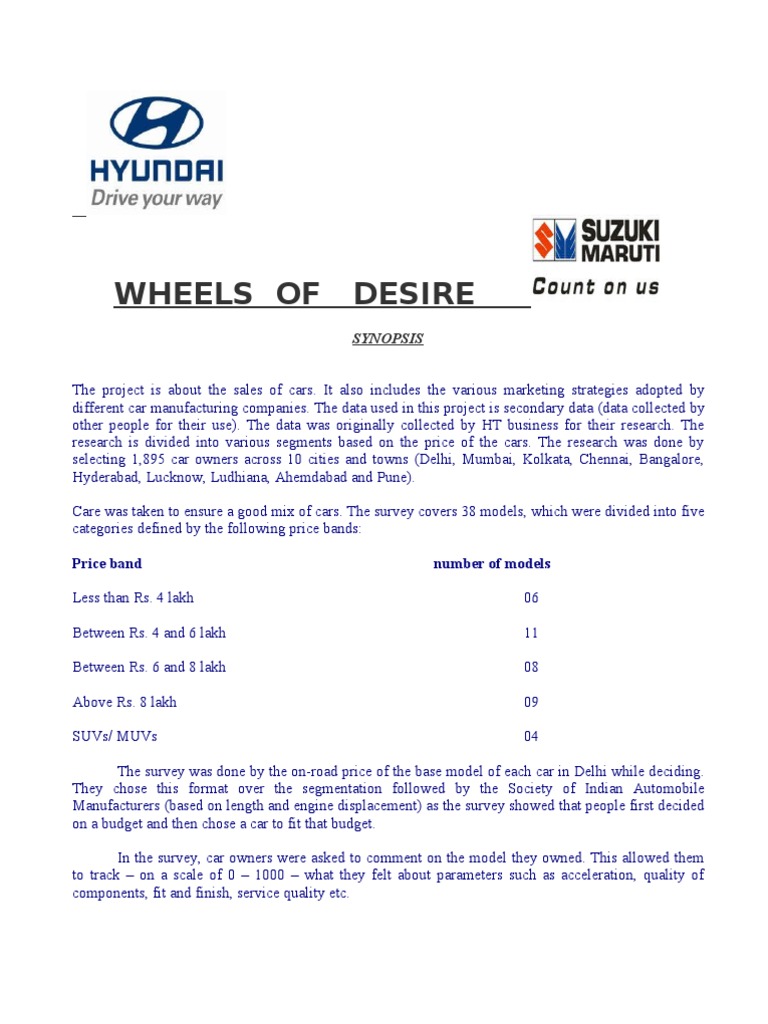 HYUNDAI
Drive your way

SUZUKI
MARUTI
Count on us

WHEELS OF DESIRE

SYNOPSIS

The project is about the sales of cars. It also includes the various marketing strategies adopted by different car manufacturing companies. The data used in this project is secondary data (data collected by other people for their use). The data was originally collected by HT business for their research. The research is divided into various segments based on the price of the cars. The research was done by selecting 1,895 car owners across 10 cities and towns (Delhi, Mumbai, Kolkata, Chennai, Bangalore, Hyderabad, Lucknow, Ludhiana, Ahemdabad and Pune).

Care was taken to ensure a good mix of cars. The survey covers 38 models, which were divided into five categories defined by the following price bands:

| Price band | number of models |
|---|---|
| Less than Rs. 4 lakh | 06 |
| Between Rs. 4 and 6 lakh | 11 |
| Between Rs. 6 and 8 lakh | 08 |
| Above Rs. 8 lakh | 09 |
| SUVs/ MUVs | 04 |

The survey was done by the on-road price of the base model of each car in Delhi while deciding. They chose this format over the segmentation followed by the Society of Indian Automobile Manufacturers (based on length and engine displacement) as the survey showed that people first decided on a budget and then chose a car to fit that budget.

In the survey, car owners were asked to comment on the model they owned. This allowed them to track – on a scale of 0 – 1000 – what they felt about parameters such as acceleration, quality of components, fit and finish, service quality etc.